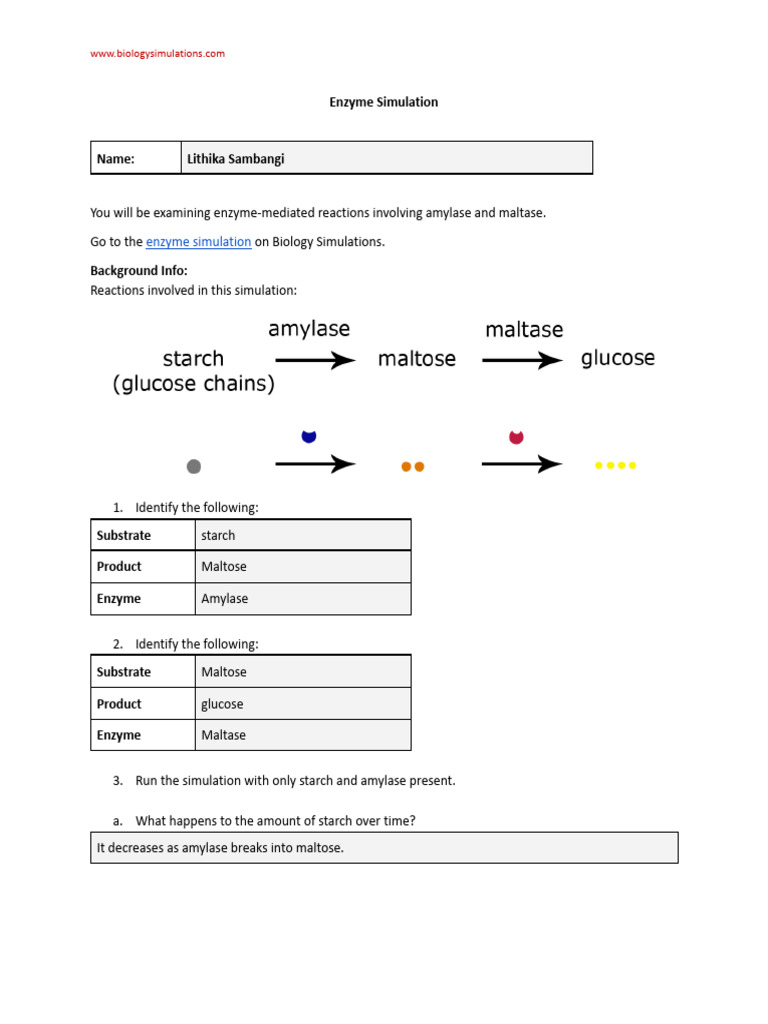 www.biologysimulations.com

Enzyme Simulation

Name: Lithika Sambangi

You will be examining enzyme-mediated reactions involving amylase and maltase.

Go to the enzyme simulation on Biology Simulations.

Background Info:
Reactions involved in this simulation:

starch
(glucose chains)
amylase
maltose
maltase
glucose

1. Identify the following:

| Substrate | starch |
|---|---|
| Product | Maltose |
| Enzyme | Amylase |

2. Identify the following:

| Substrate | Maltose |
|---|---|
| Product | glucose |
| Enzyme | Maltase |

3. Run the simulation with only starch and amylase present.

a. What happens to the amount of starch over time?

It decreases as amylase breaks into maltose.